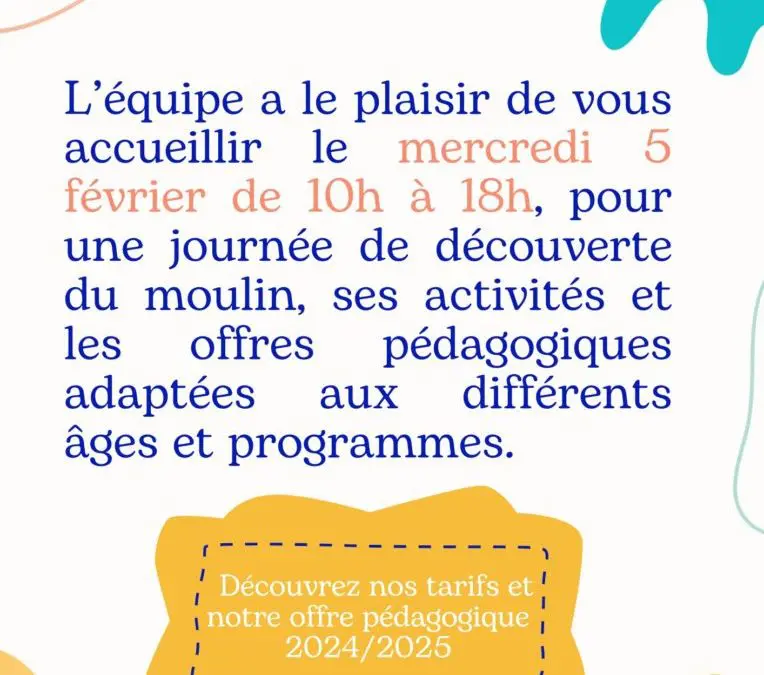 L'équipe a le plaisir de vous accueillir le mercredi 5 février de 10h à 18h, pour une journée de découverte du moulin, ses activités et les offres pédagogiques adaptées aux différents âges et programmes.

Découvrez nos tarifs et notre offre pédagogique 2024/2025